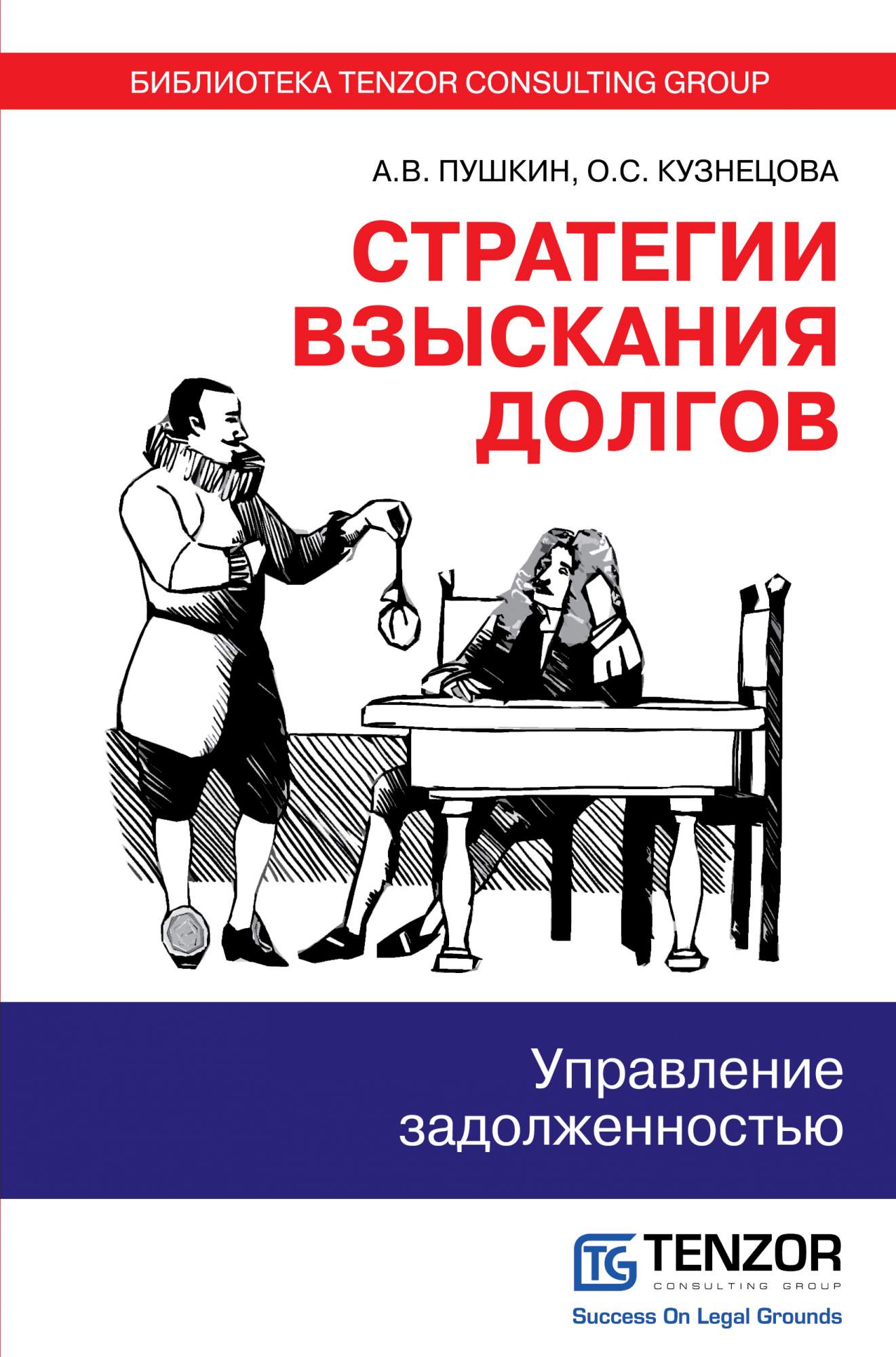 БИБЛИОТЕКА TENZOR CONSULTING GROUP

А.В. ПУШКИН, О.С. КУЗНЕЦОВА

СТРАТЕГИИ ВЗЫСКАНИЯ ДОЛГОВ

Управление задолженностью

TG TENZOR
CONSULTING GROUP
Success On Legal Grounds